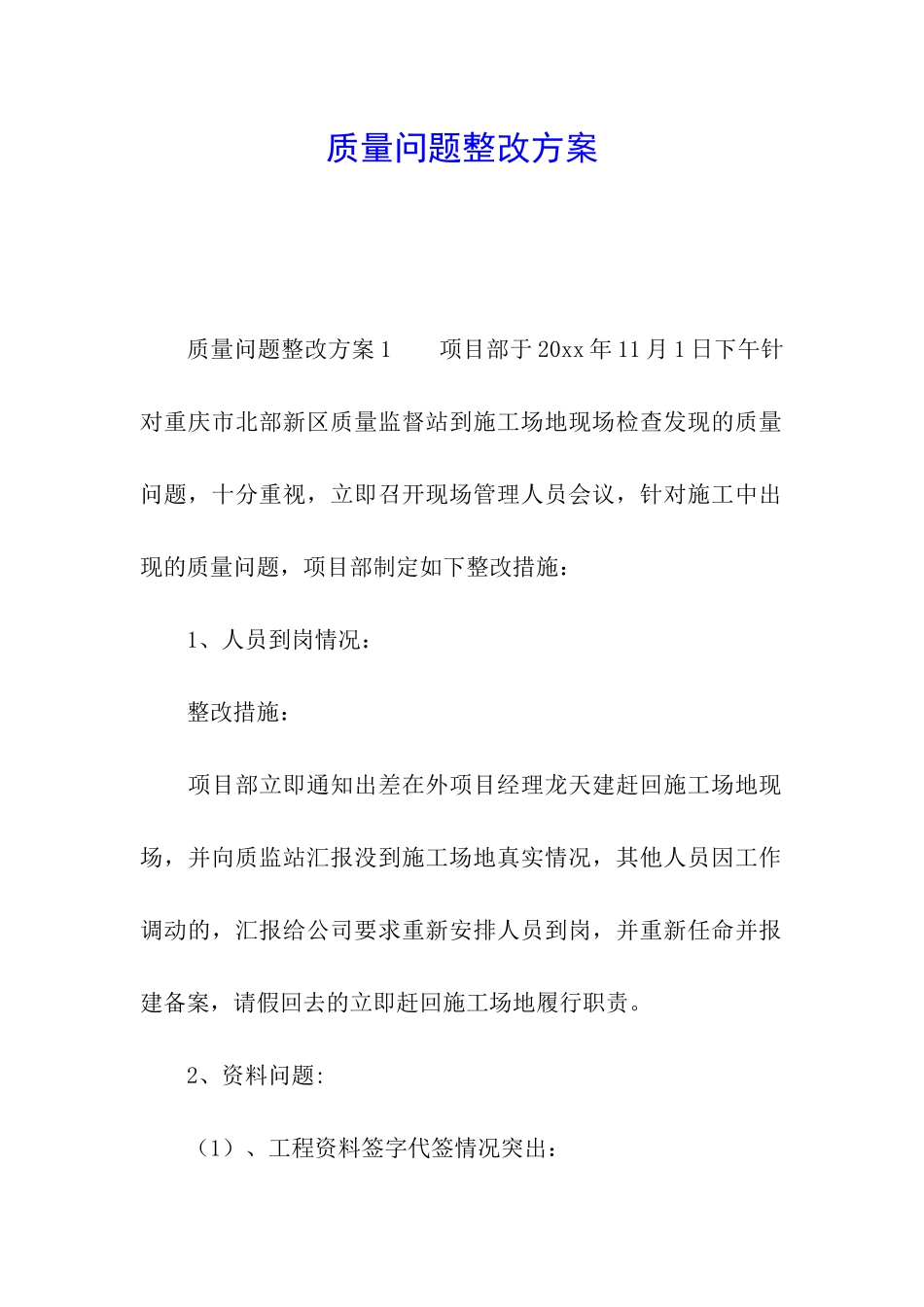 质量问题整改方案

质量问题整改方案1　　项目部于20xx年11月1日下午针对重庆市北部新区质量监督站到施工场地现场检查发现的质量问题，十分重视，立即召开现场管理人员会议，针对施工中出现的质量问题，项目部制定如下整改措施：

1、人员到岗情况：

整改措施：

项目部立即通知出差在外项目经理龙天建赶回施工场地现场，并向质监站汇报没到施工场地真实情况，其他人员因工作调动的，汇报给公司要求重新安排人员到岗，并重新任命并报建备案，请假回去的立即赶回施工场地履行职责。

2、资料问题:

（1）、工程资料签字代签情况突出：